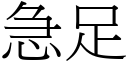 急足